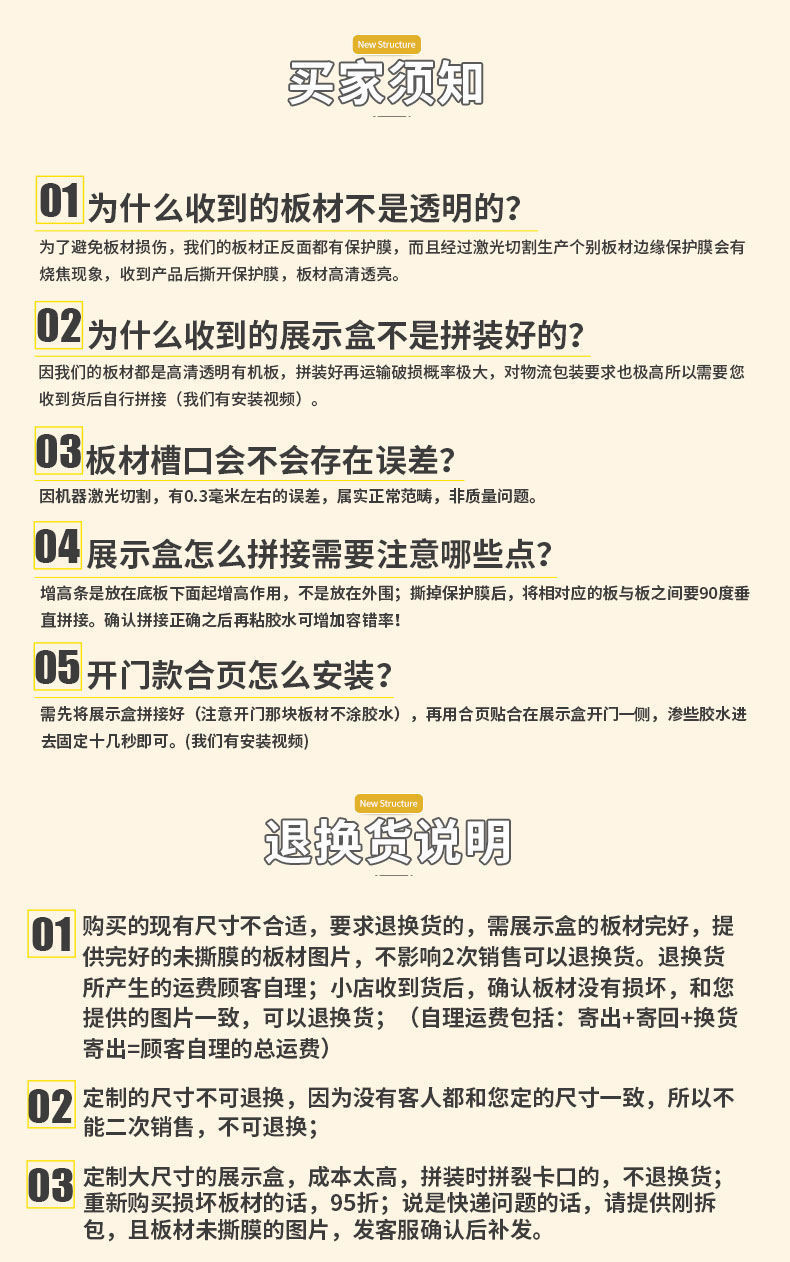 New Structure

买家须知

01 为什么收到的板材不是透明的？

为了避免板材损伤，我们的板材正反面都有保护膜，而且经过激光切割生产个别板材边缘保护膜会有烧焦现象，收到产品后撕开保护膜，板材高清透亮。

02 为什么收到的展示盒不是拼装好的？

因我们的板材都是高清透明有机板，拼装好再运输破损概率极大，对物流包装要求也极高所以需要您收到货后自行拼接（我们有安装视频）。

03 板材槽口会不会存在误差？

因机器激光切割，有0.3毫米左右的误差，属实正常范畴，非质量问题。

04 展示盒怎么拼接需要注意哪些点？

增高条是放在底板下面起增高作用，不是放在外围；撕掉保护膜后，将相对应的板与板之间要90度垂直拼接。确认拼接正确之后再粘胶水可增加容错率！

05 开门款合页怎么安装？

需先将展示盒拼接好（注意开门那块板材不涂胶水），再用合页贴合在展示盒开门一侧，渗些胶水进去固定十几秒即可。(我们有安装视频)

New Structure

退换货说明

01 购买的现有尺寸不合适，要求退换货的，需展示盒的板材完好，提供完好的未撕膜的板材图片，不影响2次销售可以退换货。退换货所产生的运费顾客自理；小店收到货后，确认板材没有损坏，和您提供的图片一致，可以退换货；（自理运费包括：寄出+寄回+换货寄出=顾客自理的总运费）

02 定制的尺寸不可退换，因为没有客人都和您定的尺寸一致，所以不能二次销售，不可退换；

03 定制大尺寸的展示盒，成本太高，拼装时拼裂卡口的，不退换货；重新购买损坏板材的话，95折；说是快递问题的话，请提供刚拆包，且板材未撕膜的图片，发客服确认后补发。